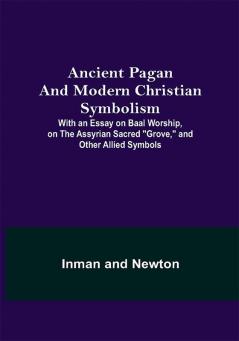 Ancient Pagan And Modern Christian Symbolism

With an Essay on Baal Worship, on The Assyrian Sacred "Grove," and Other Allied Symbols

Inman and Newton